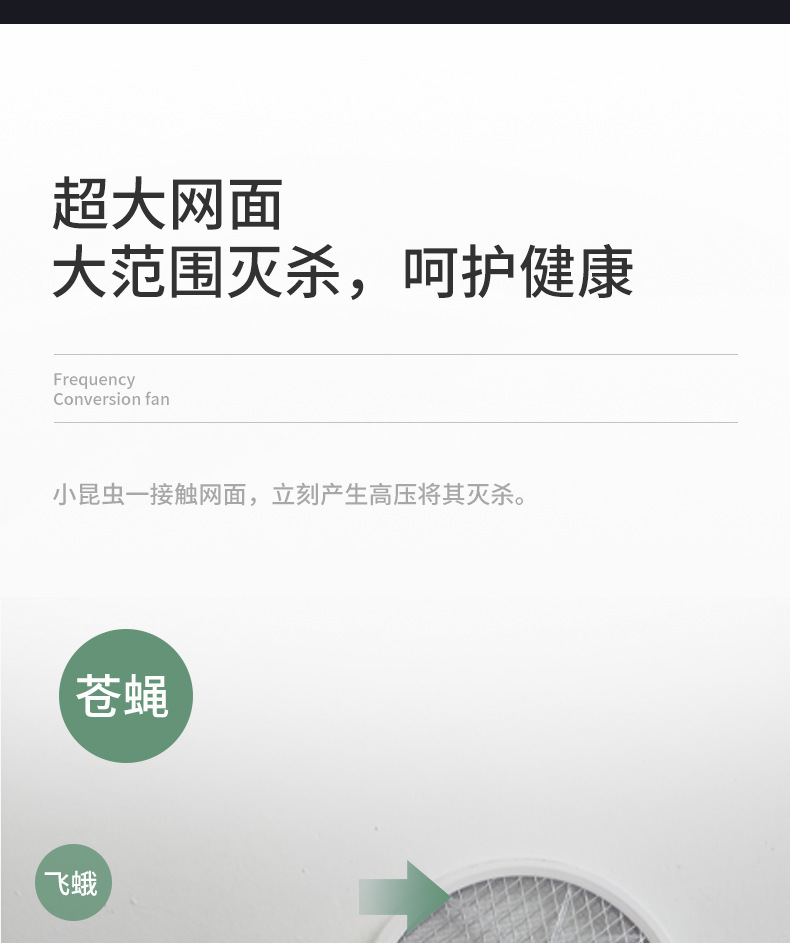 超大网面
大范围灭杀，呵护健康

Frequency
Conversion fan

小昆虫一接触网面，立刻产生高压将其灭杀。

苍蝇

飞蛾